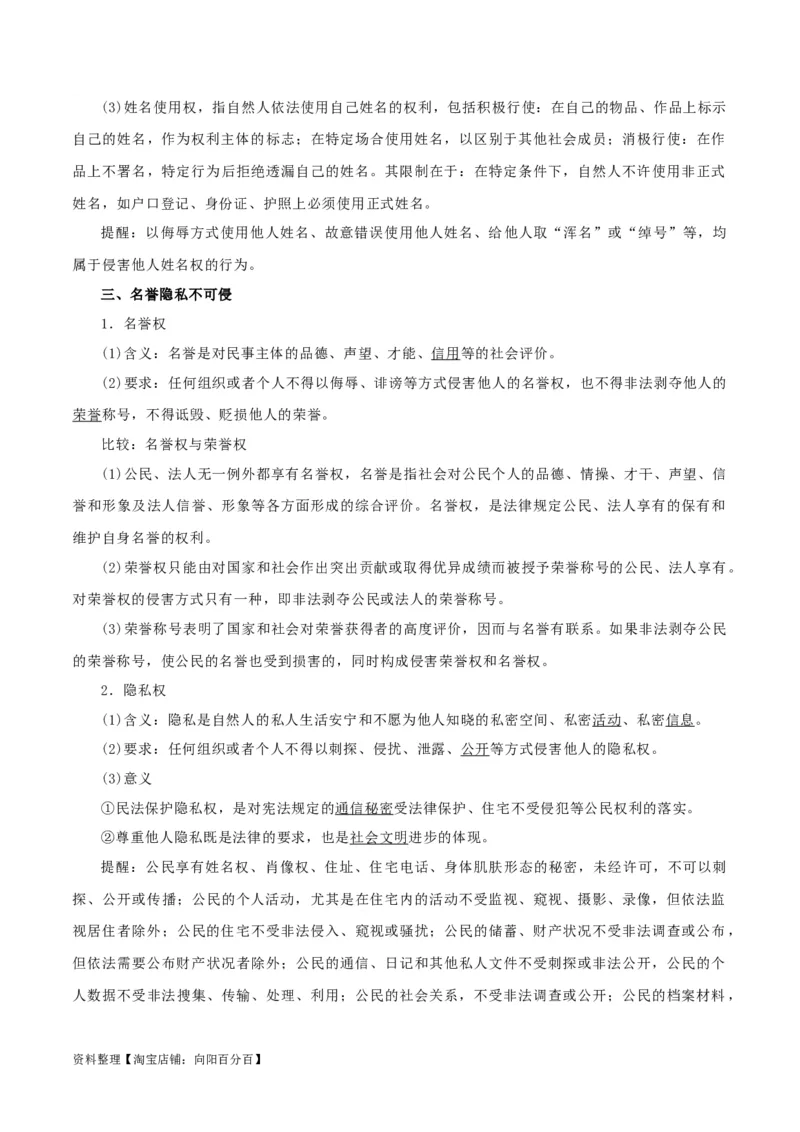 (3)姓名使用权，指自然人依法使用自己姓名的权利，包括积极行使：在自己的物品、作品上标示自己的姓名，作为权利主体的标志；在特定场合使用姓名，以区别于其他社会成员；消极行使：在作品上不署名，特定行为后拒绝透漏自己的姓名。其限制在于：在特定条件下，自然人不许使用非正式姓名，如户口登记、身份证、护照上必须使用正式姓名。

提醒：以侮辱方式使用他人姓名、故意错误使用他人姓名、给他人取“浑名”或“绰号”等，均属于侵害他人姓名权的行为。

三、名誉隐私不可侵

1．名誉权

(1)含义：名誉是对民事主体的品德、声望、才能、信用等的社会评价。

(2)要求：任何组织或者个人不得以侮辱、诽谤等方式侵害他人的名誉权，也不得非法剥夺他人的荣誉称号，不得诋毁、贬损他人的荣誉。

比较：名誉权与荣誉权

(1)公民、法人无一例外都享有名誉权，名誉是指社会对公民个人的品德、情操、才干、声望、信誉和形象及法人信誉、形象等各方面形成的综合评价。名誉权，是法律规定公民、法人享有的保有和维护自身名誉的权利。

(2)荣誉权只能由对国家和社会作出突出贡献或取得优异成绩而被授予荣誉称号的公民、法人享有。对荣誉权的侵害方式只有一种，即非法剥夺公民或法人的荣誉称号。

(3)荣誉称号表明了国家和社会对荣誉获得者的高度评价，因而与名誉有联系。如果非法剥夺公民的荣誉称号，使公民的名誉也受到损害的，同时构成侵害荣誉权和名誉权。

2．隐私权

(1)含义：隐私是自然人的私人生活安宁和不愿为他人知晓的私密空间、私密活动、私密信息。

(2)要求：任何组织或者个人不得以刺探、侵扰、泄露、公开等方式侵害他人的隐私权。

(3)意义

①民法保护隐私权，是对宪法规定的通信秘密受法律保护、住宅不受侵犯等公民权利的落实。

②尊重他人隐私既是法律的要求，也是社会文明进步的体现。

提醒：公民享有姓名权、肖像权、住址、住宅电话、身体肌肤形态的秘密，未经许可，不可以刺探、公开或传播；公民的个人活动，尤其是在住宅内的活动不受监视、窥视、摄影、录像，但依法监视居住者除外；公民的住宅不受非法侵入、窥视或骚扰；公民的储蓄、财产状况不受非法调查或公布，但依法需要公布财产状况者除外；公民的通信、日记和其他私人文件不受刺探或非法公开，公民的个人数据不受非法搜集、传输、处理、利用；公民的社会关系，不受非法调查或公开；公民的档案材料，

资料整理【淘宝店铺：向阳百分百】